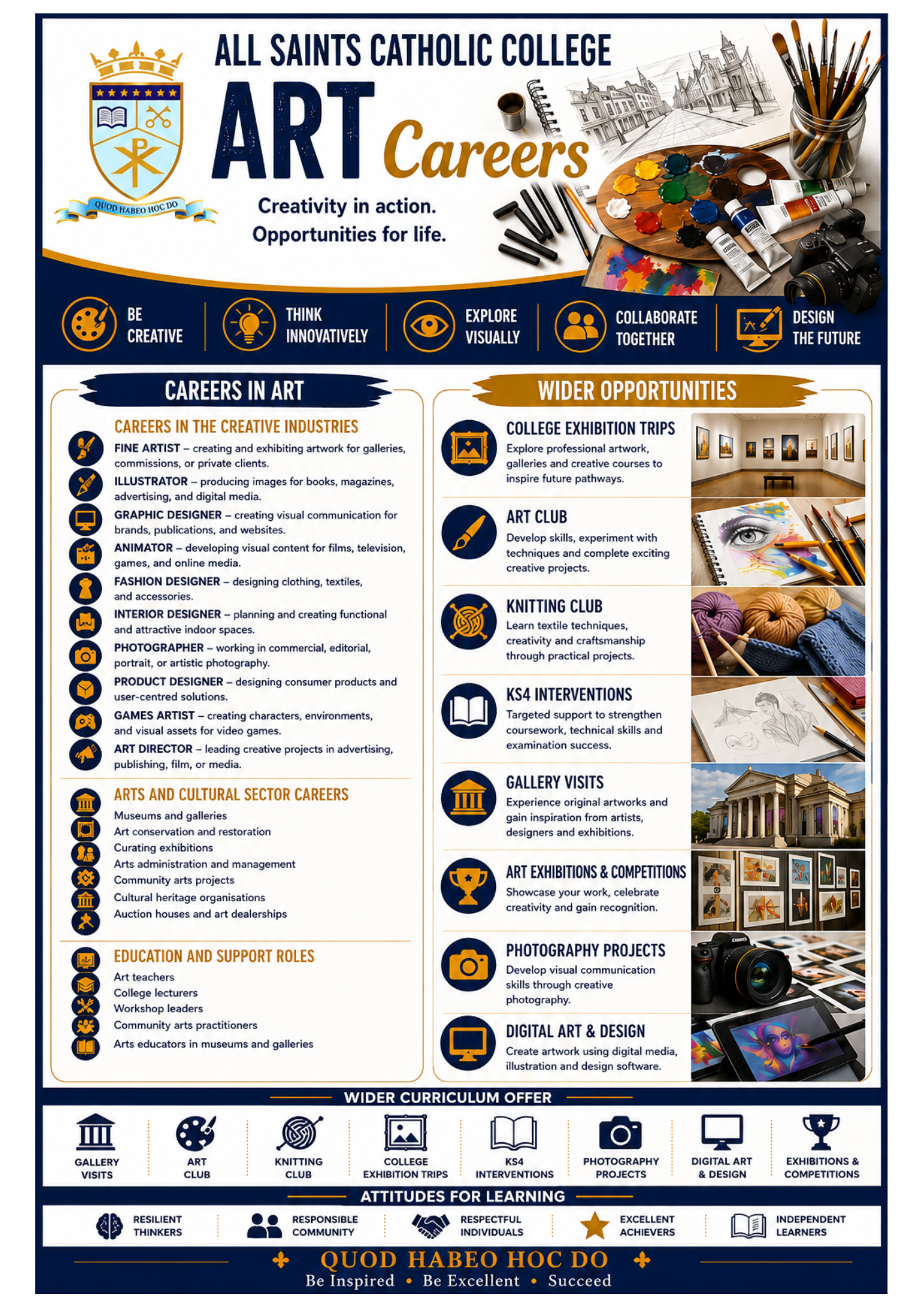 QUOD HABEO HOC DO

ALL SAINTS CATHOLIC COLLEGE

ART Careers

Creativity in action.
Opportunities for life.

BE CREATIVE

THINK INNOVATIVELY

EXPLORE VISUALLY

COLLABORATE TOGETHER

DESIGN THE FUTURE

CAREERS IN ART

CAREERS IN THE CREATIVE INDUSTRIES

FINE ARTIST – creating and exhibiting artwork for galleries, commissions, or private clients.

ILLUSTRATOR – producing images for books, magazines, advertising, and digital media.

GRAPHIC DESIGNER – creating visual communication for brands, publications, and websites.

ANIMATOR – developing visual content for films, television, games, and online media.

FASHION DESIGNER – designing clothing, textiles, and accessories.

INTERIOR DESIGNER – planning and creating functional and attractive indoor spaces.

PHOTOGRAPHER – working in commercial, editorial, portrait, or artistic photography.

PRODUCT DESIGNER – designing consumer products and user-centred solutions.

GAMES ARTIST – creating characters, environments, and visual assets for video games.

ART DIRECTOR – leading creative projects in advertising, publishing, film, or media.

ARTS AND CULTURAL SECTOR CAREERS

Museums and galleries
Art conservation and restoration
Curating exhibitions
Arts administration and management
Community arts projects
Cultural heritage organisations
Auction houses and art dealerships

EDUCATION AND SUPPORT ROLES

Art teachers
College lecturers
Workshop leaders
Community arts practitioners
Arts educators in museums and galleries

WIDER OPPORTUNITIES

COLLEGE EXHIBITION TRIPS
Explore professional artwork, galleries and creative courses to inspire future pathways.

ART CLUB
Develop skills, experiment with techniques and complete exciting creative projects.

KNITTING CLUB
Learn textile techniques, creativity and craftsmanship through practical projects.

KS4 INTERVENTIONS
Targeted support to strengthen coursework, technical skills and examination success.

GALLERY VISITS
Experience original artworks and gain inspiration from artists, designers and exhibitions.

ART EXHIBITIONS & COMPETITIONS
Showcase your work, celebrate creativity and gain recognition.

PHOTOGRAPHY PROJECTS
Develop visual communication skills through creative photography.

DIGITAL ART & DESIGN
Create artwork using digital media, illustration and design software.

WIDER CURRICULUM OFFER

GALLERY VISITS
ART CLUB
KNITTING CLUB
COLLEGE EXHIBITION TRIPS
KS4 INTERVENTIONS
PHOTOGRAPHY PROJECTS
DIGITAL ART & DESIGN
EXHIBITIONS & COMPETITIONS

ATTITUDES FOR LEARNING

RESILIENT THINKERS
RESPONSIBLE COMMUNITY
RESPECTFUL INDIVIDUALS
EXCELLENT ACHIEVERS
INDEPENDENT LEARNERS

QUOD HABEO HOC DO
Be Inspired • Be Excellent • Succeed